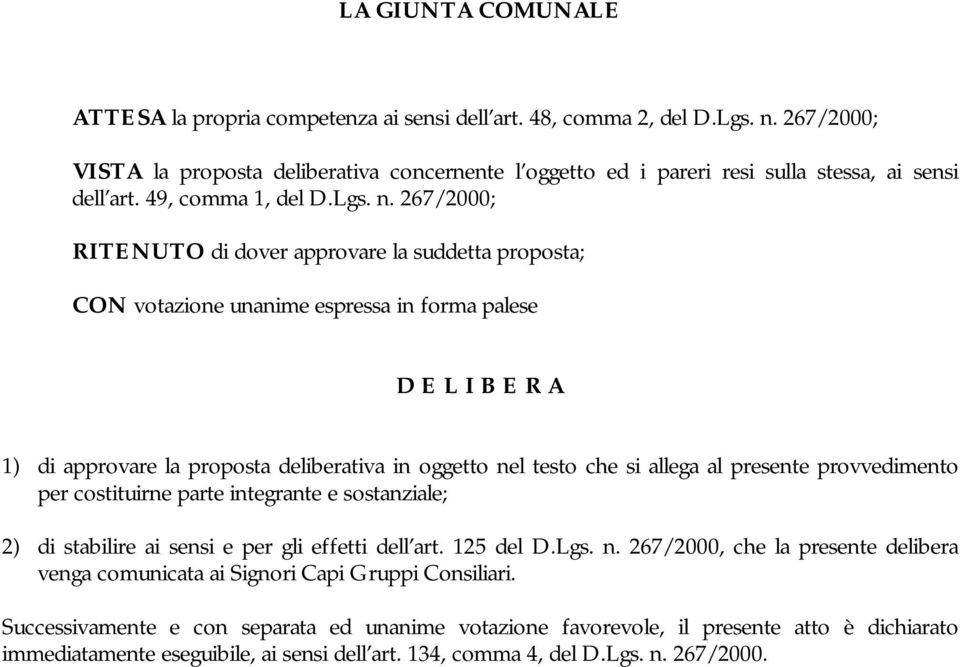 LA GIUNTA COMUNALE

ATTESA la propria competenza ai sensi dell'art. 48, comma 2, del D.Lgs. n. 267/2000;

VISTA la proposta deliberativa concernente l'oggetto ed i pareri resi sulla stessa, ai sensi dell'art. 49, comma 1, del D.Lgs. n. 267/2000;

RITENUTO di dover approvare la suddetta proposta;

CON votazione unanime espressa in forma palese

D E L I B E R A

1) di approvare la proposta deliberativa in oggetto nel testo che si allega al presente provvedimento per costituirne parte integrante e sostanziale;

2) di stabilire ai sensi e per gli effetti dell'art. 125 del D.Lgs. n. 267/2000, che la presente delibera venga comunicata ai Signori Capi Gruppi Consiliari.

Successivamente e con separata ed unanime votazione favorevole, il presente atto è dichiarato immediatamente eseguibile, ai sensi dell'art. 134, comma 4, del D.Lgs. n. 267/2000.